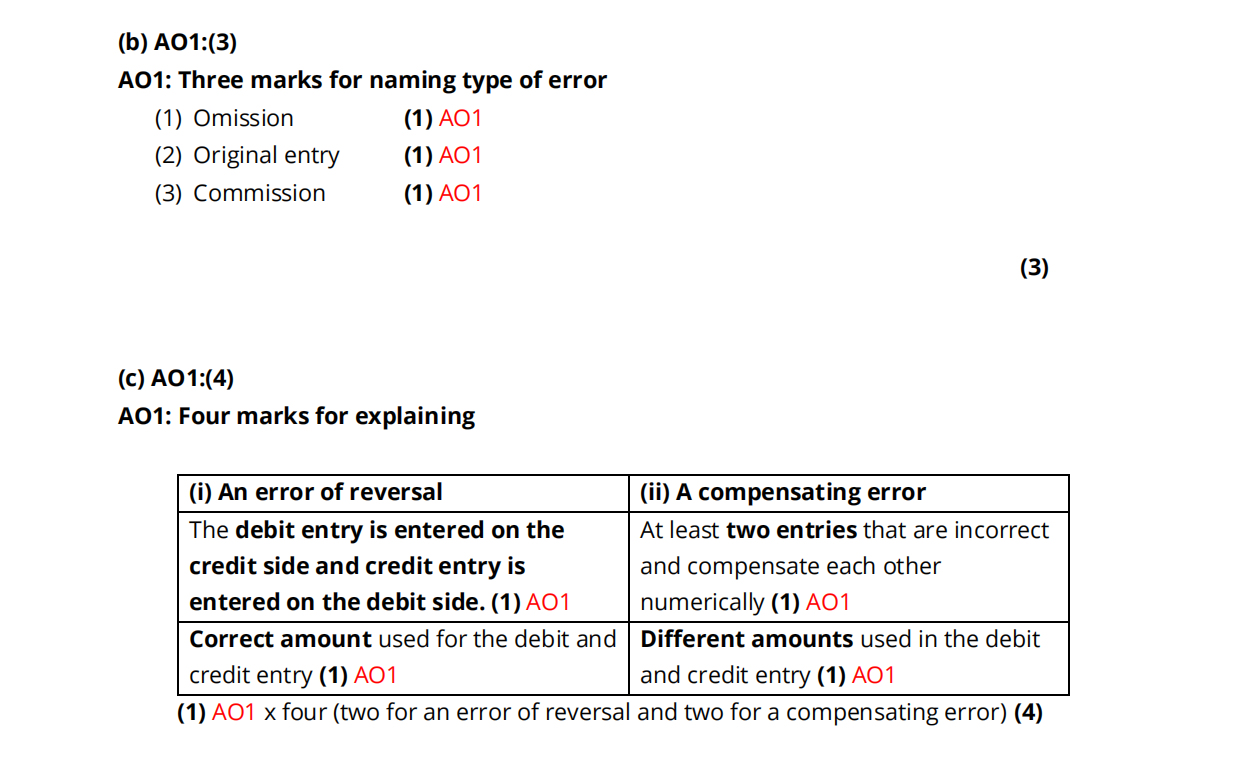 (b) AO1:(3)
AO1: Three marks for naming type of error

(1) Omission (1) AO1
(2) Original entry (1) AO1
(3) Commission (1) AO1

(3)

(c) AO1:(4)
AO1: Four marks for explaining

| (i) An error of reversal | (ii) A compensating error |
|---|---|
| The debit entry is entered on the credit side and credit entry is entered on the debit side. (1) AO1 | At least two entries that are incorrect and compensate each other numerically (1) AO1 |
| Correct amount used for the debit and credit entry (1) AO1 | Different amounts used in the debit and credit entry (1) AO1 |

(1) AO1 x four (two for an error of reversal and two for a compensating error) (4)